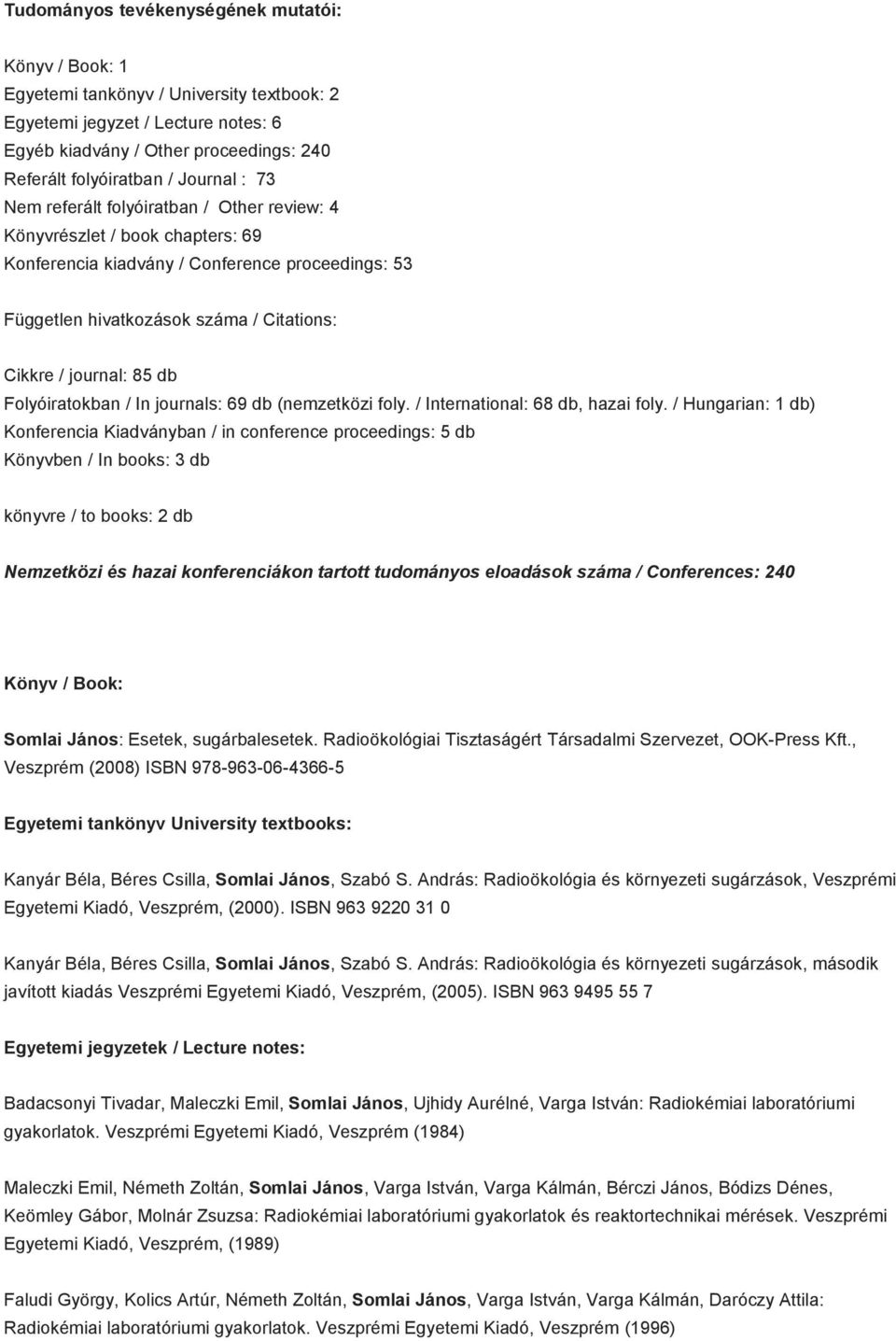 Tudományos tevékenységének mutatói:

Könyv / Book: 1
Egyetemi tankönyv / University textbook: 2
Egyetemi jegyzet / Lecture notes: 6
Egyéb kiadvány / Other proceedings: 240
Referált folyóiratban / Journal : 73
Nem referált folyóiratban / Other review: 4
Könyvrészlet / book chapters: 69
Konferencia kiadvány / Conference proceedings: 53

Független hivatkozások száma / Citations:

Cikkre / journal: 85 db
Folyóiratokban / In journals: 69 db (nemzetközi foly. / International: 68 db, hazai foly. / Hungarian: 1 db)
Konferencia Kiadványban / in conference proceedings: 5 db
Könyvben / In books: 3 db

könyvre / to books: 2 db

Nemzetközi és hazai konferenciákon tartott tudományos eloadások száma / Conferences: 240

Könyv / Book:

Somlai János: Esetek, sugárbalesetek. Radioökológiai Tisztaságért Társadalmi Szervezet, OOK-Press Kft., Veszprém (2008) ISBN 978-963-06-4366-5

Egyetemi tankönyv University textbooks:

Kanyár Béla, Béres Csilla, Somlai János, Szabó S. András: Radioökológia és környezeti sugárzások, Veszprémi Egyetemi Kiadó, Veszprém, (2000). ISBN 963 9220 31 0

Kanyár Béla, Béres Csilla, Somlai János, Szabó S. András: Radioökológia és környezeti sugárzások, második javított kiadás Veszprémi Egyetemi Kiadó, Veszprém, (2005). ISBN 963 9495 55 7

Egyetemi jegyzetek / Lecture notes:

Badacsonyi Tivadar, Maleczki Emil, Somlai János, Ujhidy Aurélné, Varga István: Radiokémiai laboratóriumi gyakorlatok. Veszprémi Egyetemi Kiadó, Veszprém (1984)

Maleczki Emil, Németh Zoltán, Somlai János, Varga István, Varga Kálmán, Bérczi János, Bódizs Dénes, Keömley Gábor, Molnár Zsuzsa: Radiokémiai laboratóriumi gyakorlatok és reaktortechnikai mérések. Veszprémi Egyetemi Kiadó, Veszprém, (1989)

Faludi György, Kolics Artúr, Németh Zoltán, Somlai János, Varga István, Varga Kálmán, Daróczy Attila: Radiokémiai laboratóriumi gyakorlatok. Veszprémi Egyetemi Kiadó, Veszprém (1996)